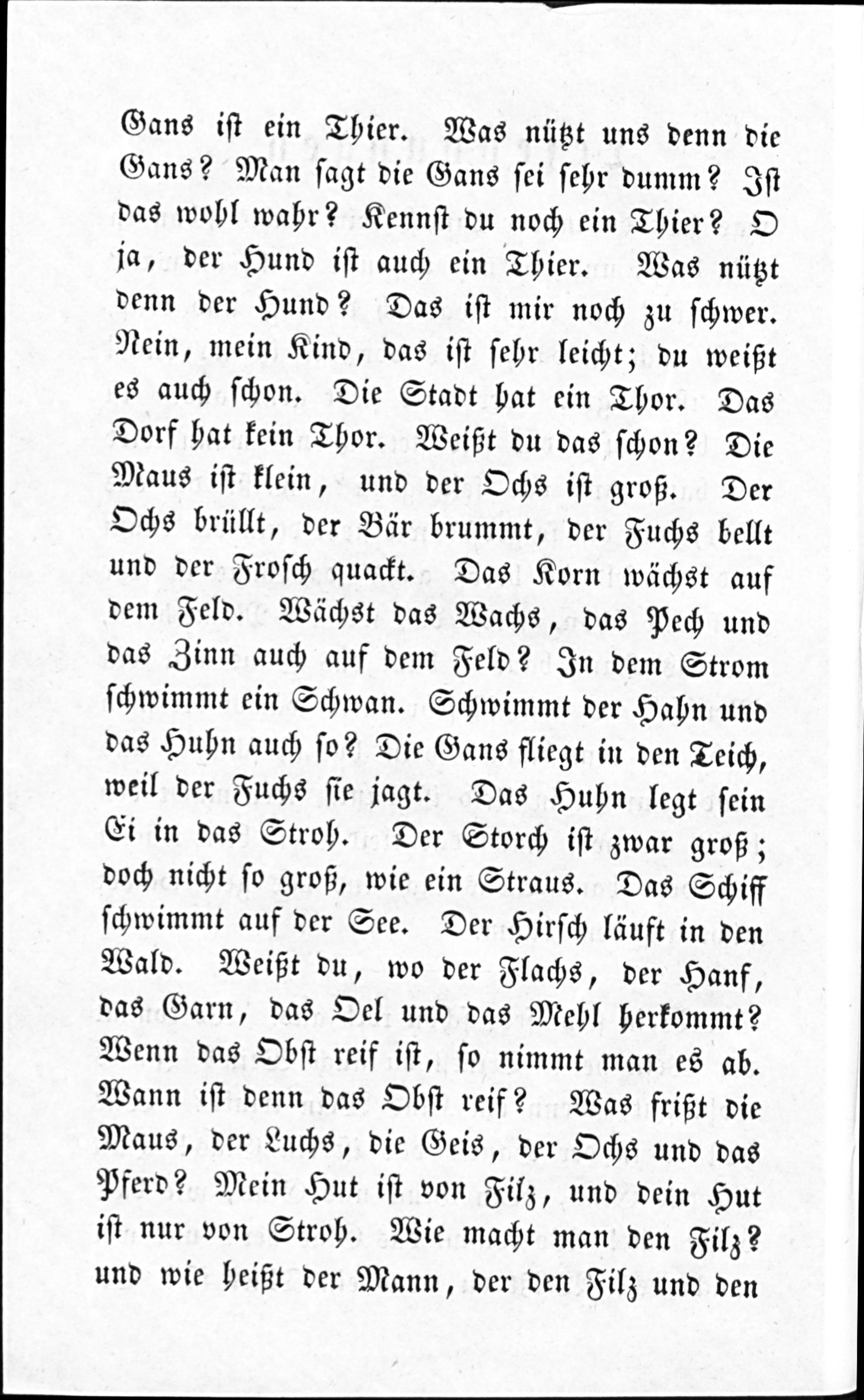 Gans ist ein Thier. Was nützt uns denn die Gans? Man sagt die Gans sei sehr dumm? Ist das wohl wahr? Kennst du noch ein Thier? O ja, der Hund ist auch ein Thier. Was nützt denn der Hund? Das ist mir noch zu schwer. Nein, mein Kind, das ist sehr leicht; du weißt es auch schon. Die Stadt hat ein Thor. Das Dorf hat kein Thor. Weißt du das schon? Die Maus ist klein, und der Ochs ist groß. Der Ochs brüllt, der Bär brummt, der Fuchs bellt und der Frosch quackt. Das Korn wächst auf dem Feld. Wächst das Wachs, das Pech und das Zinn auch auf dem Feld? In dem Strom schwimmt ein Schwan. Schwimmt der Hahn und das Huhn auch so? Die Gans fliegt in den Teich, weil der Fuchs sie jagt. Das Huhn legt sein Ei in das Stroh. Der Storch ist zwar groß; doch nicht so groß, wie ein Straus. Das Schiff schwimmt auf der See. Der Hirsch läuft in den Wald. Weißt du, wo der Flachs, der Hanf, das Garn, das Oel und das Mehl herkommt? Wenn das Obst reif ist, so nimmt man es ab. Wann ist denn das Obst reif? Was frißt die Maus, der Luchs, die Geis, der Ochs und das Pferd? Mein Hut ist von Filz, und dein Hut ist nur von Stroh. Wie macht man den Filz? und wie heißt der Mann, der den Filz und den